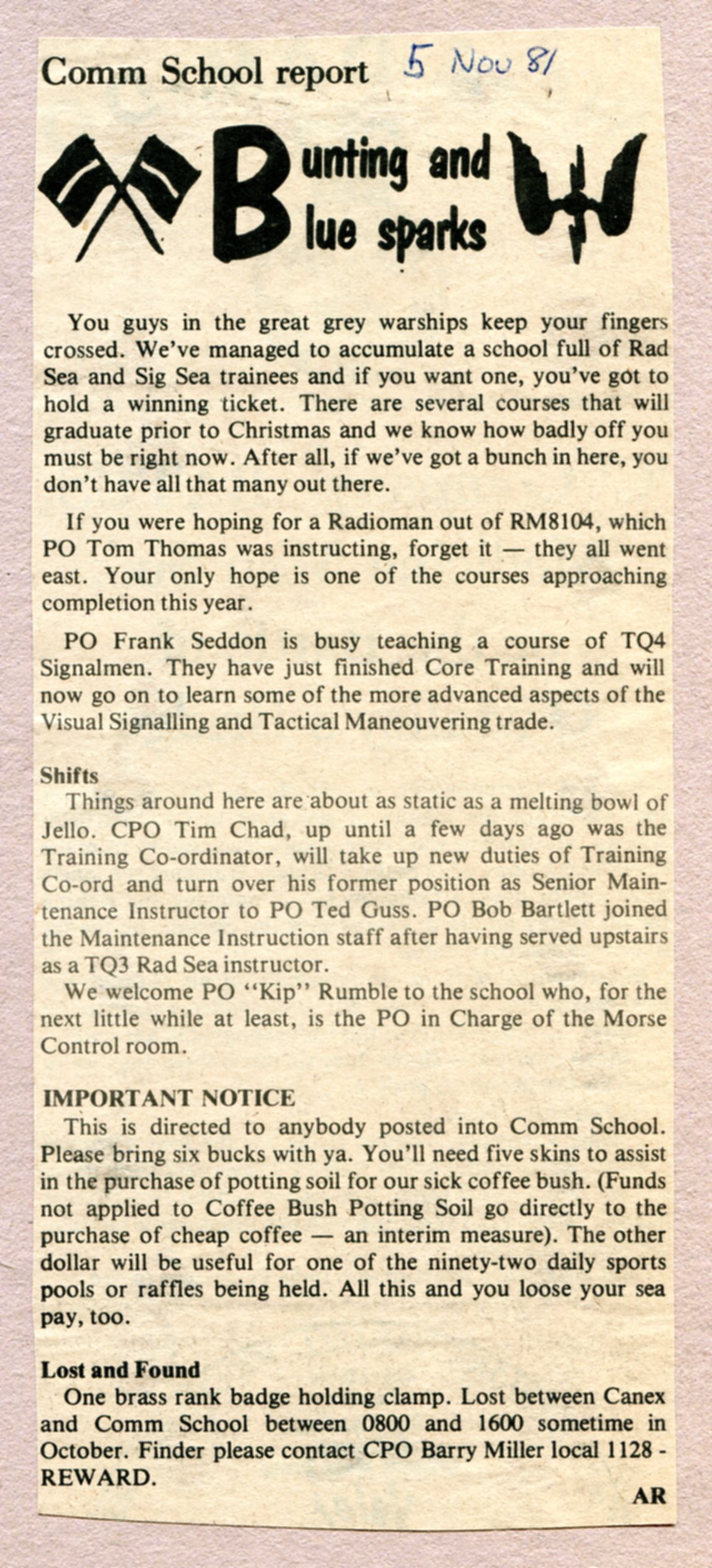 Comm School report 5 Nov 81

Bunting and Blue sparks

You guys in the great grey warships keep your fingers crossed. We've managed to accumulate a school full of Rad Sea and Sig Sea trainees and if you want one, you've got to hold a winning ticket. There are several courses that will graduate prior to Christmas and we know how badly off you must be right now. After all, if we've got a bunch in here, you don't have all that many out there.

If you were hoping for a Radioman out of RM8104, which PO Tom Thomas was instructing, forget it — they all went east. Your only hope is one of the courses approaching completion this year.

PO Frank Seddon is busy teaching a course of TQ4 Signalmen. They have just finished Core Training and will now go on to learn some of the more advanced aspects of the Visual Signalling and Tactical Maneouvering trade.

Shifts

Things around here are about as static as a melting bowl of Jello. CPO Tim Chad, up until a few days ago was the Training Co-ordinator, will take up new duties of Training Co-ord and turn over his former position as Senior Maintenance Instructor to PO Ted Guss. PO Bob Bartlett joined the Maintenance Instruction staff after having served upstairs as a TQ3 Rad Sea instructor.

We welcome PO "Kip" Rumble to the school who, for the next little while at least, is the PO in Charge of the Morse Control room.

IMPORTANT NOTICE

This is directed to anybody posted into Comm School. Please bring six bucks with ya. You'll need five skins to assist in the purchase of potting soil for our sick coffee bush. (Funds not applied to Coffee Bush Potting Soil go directly to the purchase of cheap coffee — an interim measure). The other dollar will be useful for one of the ninety-two daily sports pools or raffles being held. All this and you loose your sea pay, too.

Lost and Found

One brass rank badge holding clamp. Lost between Canex and Comm School between 0800 and 1600 sometime in October. Finder please contact CPO Barry Miller local 1128 - REWARD.

AR